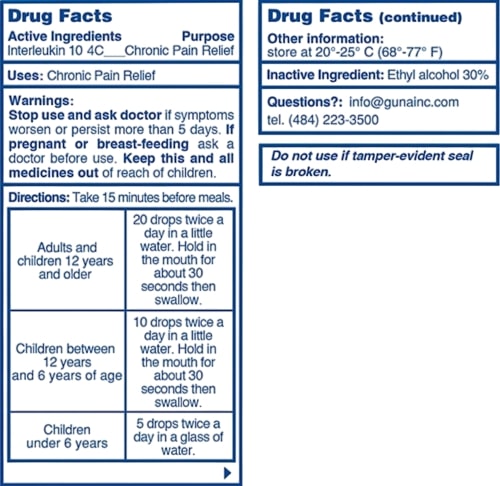 Drug Facts
Active Ingredients Purpose
Interleukin 10 4C___Chronic Pain Relief

Uses: Chronic Pain Relief

Warnings:
Stop use and ask doctor if symptoms worsen or persist more than 5 days. If pregnant or breast-feeding ask a doctor before use. Keep this and all medicines out of reach of children.

Directions: Take 15 minutes before meals.

| | |
|---|---|
| Adults and children 12 years and older | 20 drops twice a day in a little water. Hold in the mouth for about 30 seconds then swallow. |
| Children between 12 years and 6 years of age | 10 drops twice a day in a little water. Hold in the mouth for about 30 seconds then swallow. |
| Children under 6 years | 5 drops twice a day in a glass of water. |

Drug Facts (continued)
Other information:
store at 20°-25° C (68°-77° F)

Inactive Ingredient: Ethyl alcohol 30%

Questions?: info@gunainc.com
tel. (484) 223-3500

Do not use if tamper-evident seal is broken.